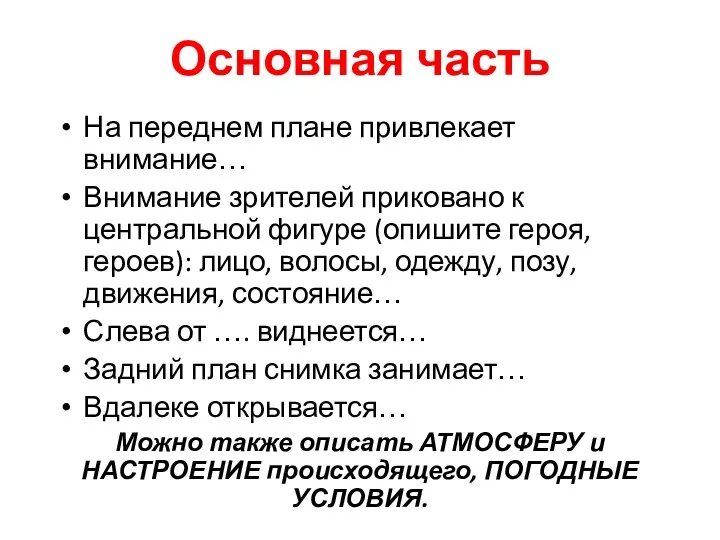 Основная часть

• На переднем плане привлекает внимание…
• Внимание зрителей приковано к центральной фигуре (опишите героя, героев): лицо, волосы, одежду, позу, движения, состояние…
• Слева от …. виднеется…
• Задний план снимка занимает…
• Вдалеке открывается…

Можно также описать АТМОСФЕРУ и НАСТРОЕНИЕ происходящего, ПОГОДНЫЕ УСЛОВИЯ.